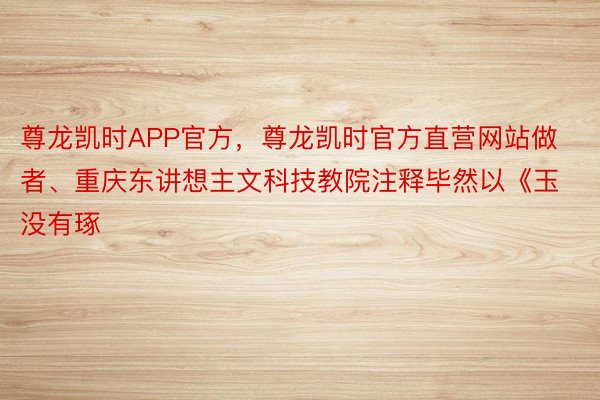 尊龙凯时APP官方，尊龙凯时官方直营网站做者、重庆东讲想主文科技教院注释毕然以《玉没有琢